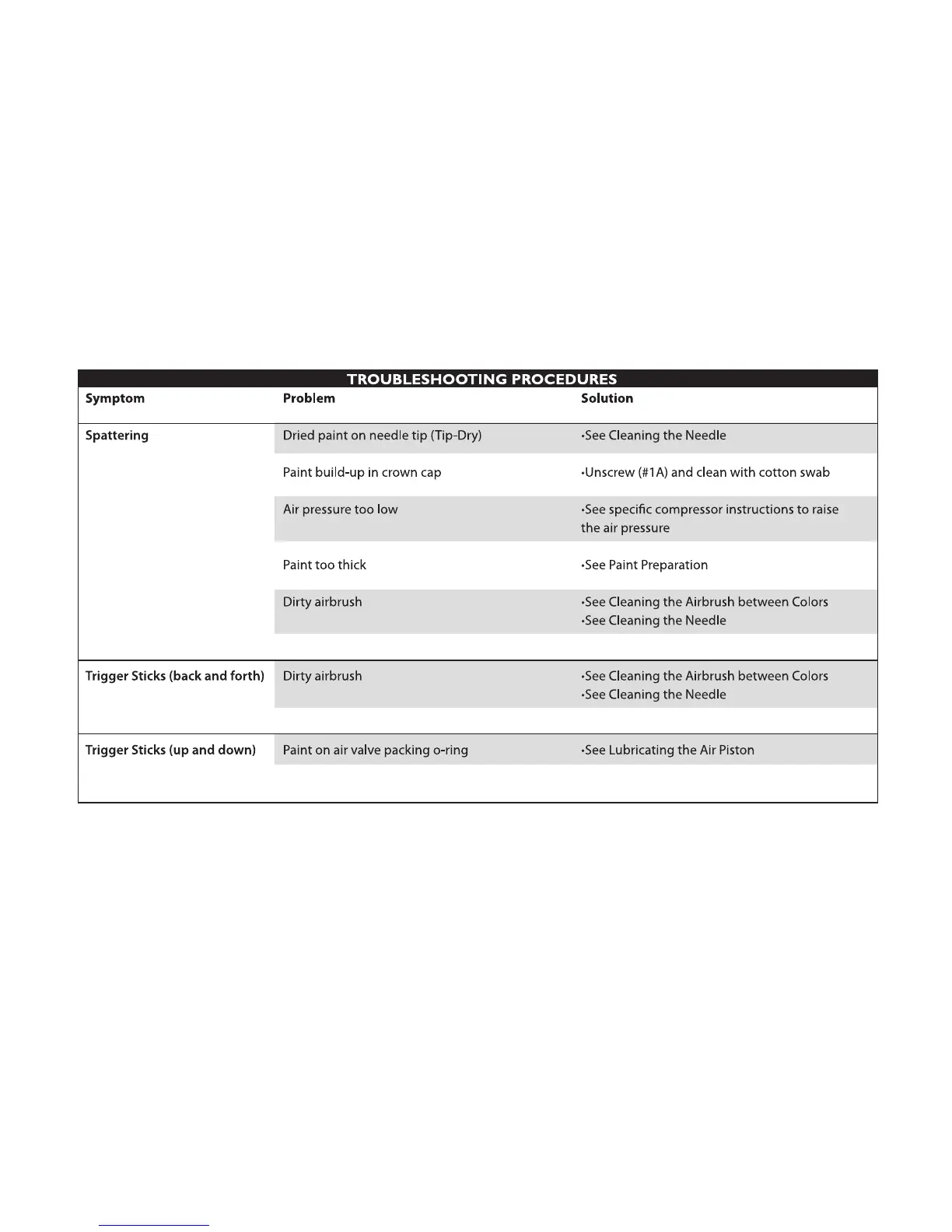 TROUBLESHOOTING PROCEDURES

| Symptom | Problem | Solution |
|---|---|---|
| Spattering | Dried paint on needle tip (Tip-Dry) | •See Cleaning the Needle |
| | Paint build-up in crown cap | •Unscrew (#1A) and clean with cotton swab |
| | Air pressure too low | •See specific compressor instructions to raise the air pressure |
| | Paint too thick | •See Paint Preparation |
| | Dirty airbrush | •See Cleaning the Airbrush between Colors •See Cleaning the Needle |
| Trigger Sticks (back and forth) | Dirty airbrush | •See Cleaning the Airbrush between Colors •See Cleaning the Needle |
| Trigger Sticks (up and down) | Paint on air valve packing o-ring | •See Lubricating the Air Piston |